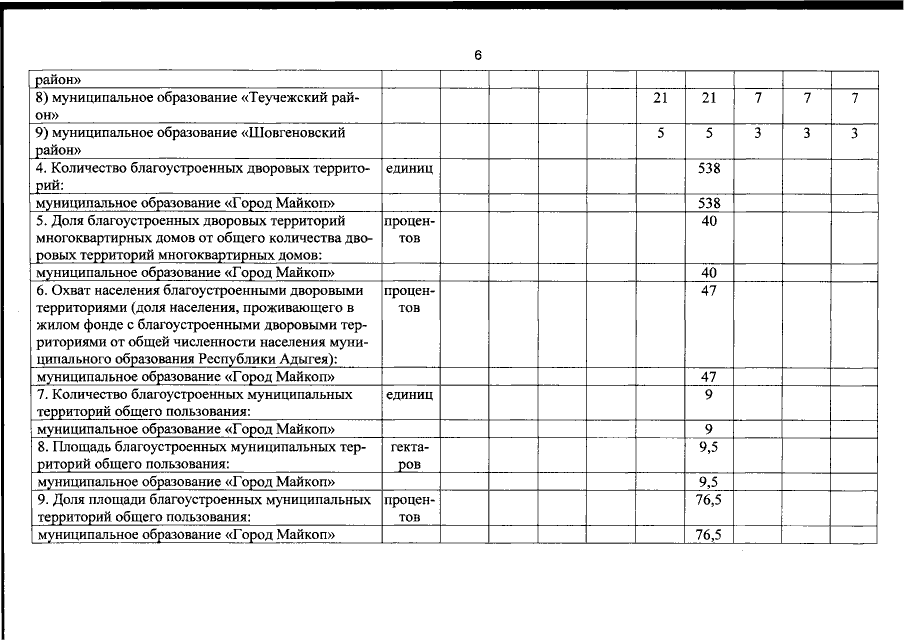 6

| | | | | | | | | | | |
|---|---|---|---|---|---|---|---|---|---|---|
| район» | | | | | | | | | | |
| 8) муниципальное образование «Теучежский район» | | | | | | 21 | 21 | 7 | 7 | 7 |
| 9) муниципальное образование «Шовгеновский район» | | | | | | 5 | 5 | 3 | 3 | 3 |
| 4. Количество благоустроенных дворовых территорий: | единиц | | | | | | 538 | | | |
| муниципальное образование «Город Майкоп» | | | | | | | 538 | | | |
| 5. Доля благоустроенных дворовых территорий многоквартирных домов от общего количества дворовых территорий многоквартирных домов: | процентов | | | | | | 40 | | | |
| муниципальное образование «Город Майкоп» | | | | | | | 40 | | | |
| 6. Охват населения благоустроенными дворовыми территориями (доля населения, проживающего в жилом фонде с благоустроенными дворовыми территориями от общей численности населения муниципального образования Республики Адыгея): | процентов | | | | | | 47 | | | |
| муниципальное образование «Город Майкоп» | | | | | | | 47 | | | |
| 7. Количество благоустроенных муниципальных территорий общего пользования: | единиц | | | | | | 9 | | | |
| муниципальное образование «Город Майкоп» | | | | | | | 9 | | | |
| 8. Площадь благоустроенных муниципальных территорий общего пользования: | гектаров | | | | | | 9,5 | | | |
| муниципальное образование «Город Майкоп» | | | | | | | 9,5 | | | |
| 9. Доля площади благоустроенных муниципальных территорий общего пользования: | процентов | | | | | | 76,5 | | | |
| муниципальное образование «Город Майкоп» | | | | | | | 76,5 | | | |